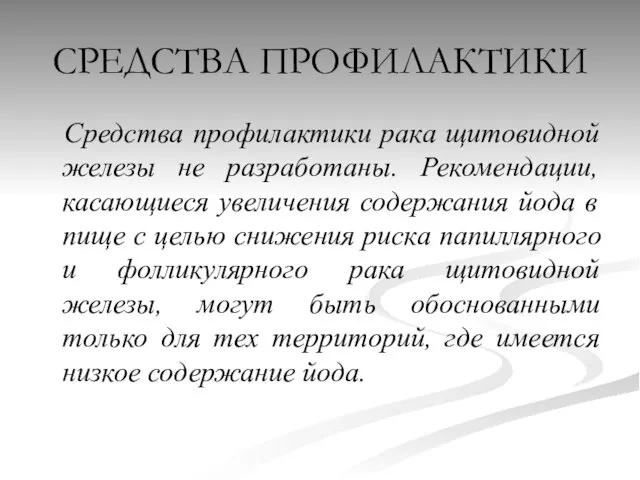 СРЕДСТВА ПРОФИЛАКТИКИ

Средства профилактики рака щитовидной железы не разработаны. Рекомендации, касающиеся увеличения содержания йода в пище с целью снижения риска папиллярного и фолликулярного рака щитовидной железы, могут быть обоснованными только для тех территорий, где имеется низкое содержание йода.